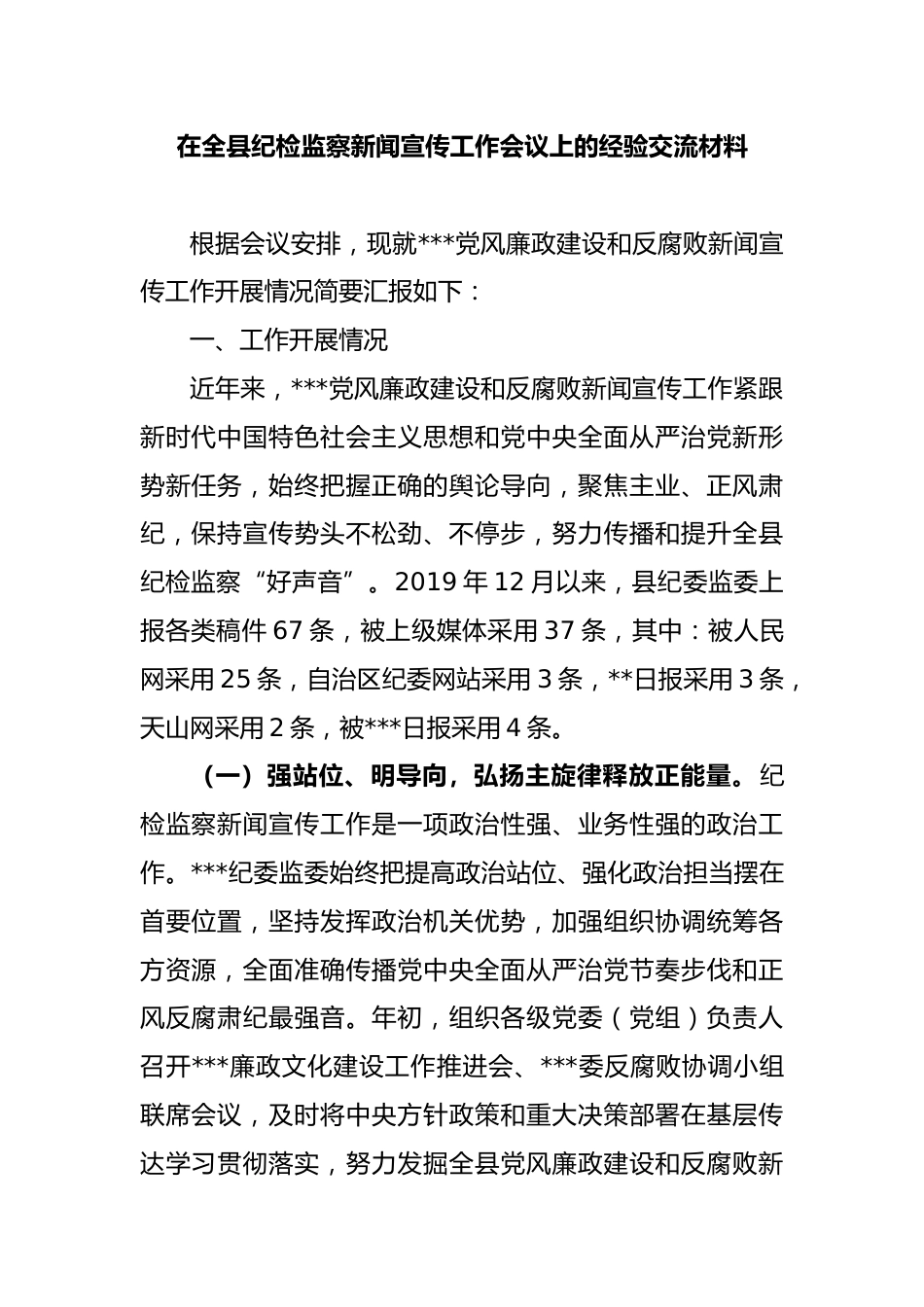 在全县纪检监察新闻宣传工作会议上的经验交流材料

根据会议安排，现就***党风廉政建设和反腐败新闻宣传工作开展情况简要汇报如下：

一、工作开展情况

近年来，***党风廉政建设和反腐败新闻宣传工作紧跟新时代中国特色社会主义思想和党中央全面从严治党新形势新任务，始终把握正确的舆论导向，聚焦主业、正风肃纪，保持宣传势头不松劲、不停步，努力传播和提升全县纪检监察“好声音”。2019年12月以来，县纪委监委上报各类稿件67条，被上级媒体采用37条，其中：被人民网采用25条，自治区纪委网站采用3条，**日报采用3条，天山网采用2条，被***日报采用4条。

（一）强站位、明导向，弘扬主旋律释放正能量。纪检监察新闻宣传工作是一项政治性强、业务性强的政治工作。***纪委监委始终把提高政治站位、强化政治担当摆在首要位置，坚持发挥政治机关优势，加强组织协调统筹各方资源，全面准确传播党中央全面从严治党节奏步伐和正风反腐肃纪最强音。年初，组织各级党委（党组）负责人召开***廉政文化建设工作推进会、***委反腐败协调小组联席会议，及时将中央方针政策和重大决策部署在基层传达学习贯彻落实，努力发掘全县党风廉政建设和反腐败新